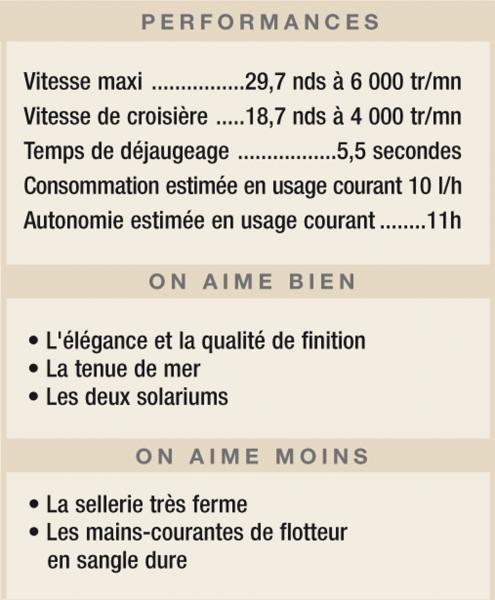 PERFORMANCES

Vitesse maxi ................29,7 nds à 6 000 tr/mn
Vitesse de croisière .....18,7 nds à 4 000 tr/mn
Temps de déjaugeage .................5,5 secondes
Consommation estimée en usage courant 10 l/h
Autonomie estimée en usage courant ........11h

ON AIME BIEN

• L'élégance et la qualité de finition
• La tenue de mer
• Les deux solariums

ON AIME MOINS

• La sellerie très ferme
• Les mains-courantes de flotteur en sangle dure